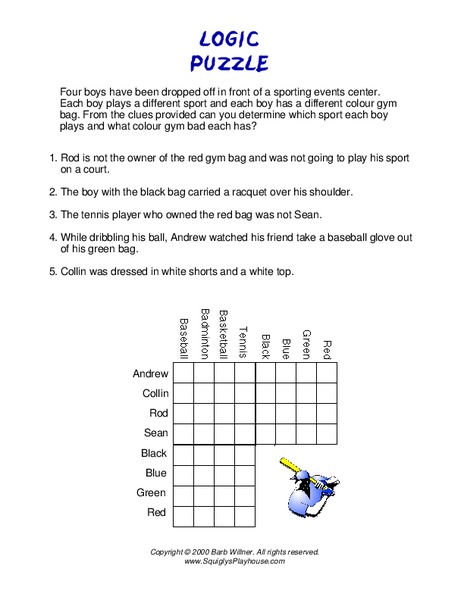 LOGIC PUZZLE

Four boys have been dropped off in front of a sporting events center. Each boy plays a different sport and each boy has a different colour gym bag. From the clues provided can you determine which sport each boy plays and what colour gym bad each has?

1. Rod is not the owner of the red gym bag and was not going to play his sport on a court.

2. The boy with the black bag carried a racquet over his shoulder.

3. The tennis player who owned the red bag was not Sean.

4. While dribbling his ball, Andrew watched his friend take a baseball glove out of his green bag.

5. Collin was dressed in white shorts and a white top.

| | Baseball | Badminton | Basketball | Tennis | Black | Blue | Green | Red |
|---|---|---|---|---|---|---|---|---|
| Andrew | | | | | | | | |
| Collin | | | | | | | | |
| Rod | | | | | | | | |
| Sean | | | | | | | | |
| Black | | | | | | | | |
| Blue | | | | | | | | |
| Green | | | | | | | | |
| Red | | | | | | | | |

Copyright © 2000 Barb Willner. All rights reserved.
www.SquiglysPlayhouse.com